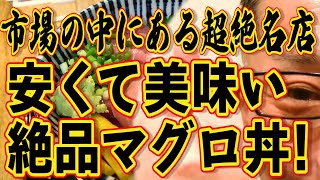 市場の中にある超絶名店
安くて美味い
絶品マグロ丼!